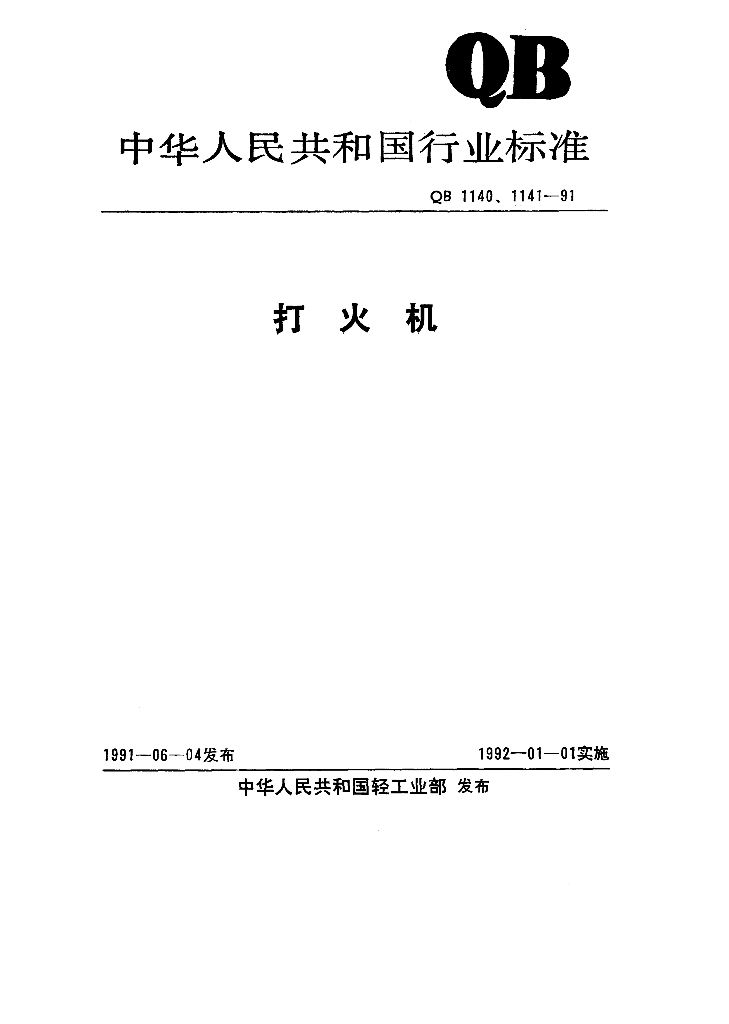 QB

中华人民共和国行业标准

QB 1140、1141—91

打 火 机

1991—06—04发布

1992—01—01实施

中华人民共和国轻工业部 发布